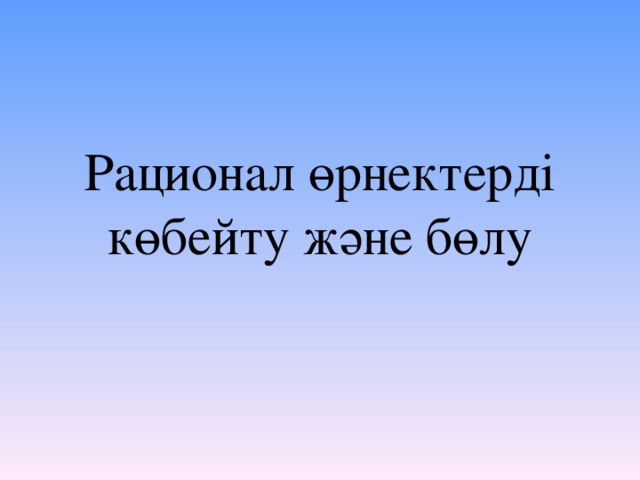 Рационал өрнектерді көбейту және бөлу